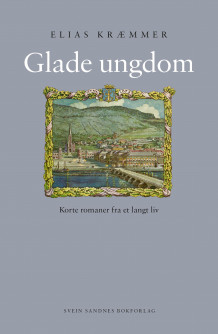 ELIAS KRÆMMER

Glade ungdom

Korte romaner fra et langt liv

SVEIN SANDNES BOKFORLAG